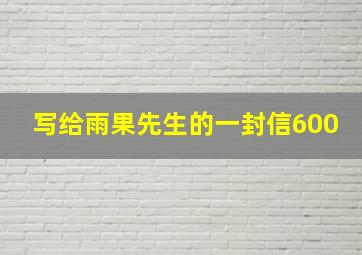 写给雨果先生的一封信600